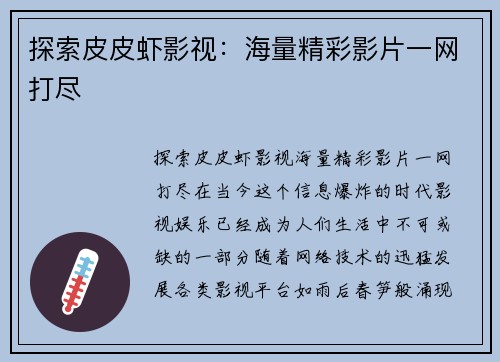 探索皮皮虾影视：海量精彩影片一网打尽

探索皮皮虾影视海量精彩影片一网打尽在当今这个信息爆炸的时代影视娱乐已经成为人们生活中不可或缺的一部分随着网络技术的迅猛发展各类影视平台如雨后春笋般涌现